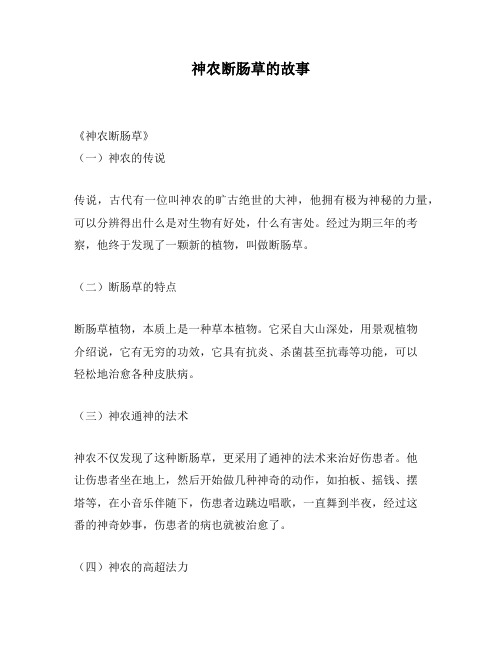 神农断肠草的故事

《神农断肠草》
（一）神农的传说

传说，古代有一位叫神农的旷古绝世的大神，他拥有极为神秘的力量，可以分辨得出什么是对生物有好处，什么有害处。经过为期三年的考察，他终于发现了一颗新的植物，叫做断肠草。

（二）断肠草的特点

断肠草植物，本质上是一种草本植物。它采自大山深处，用景观植物介绍说，它有无穷的功效，它具有抗炎、杀菌甚至抗毒等功能，可以轻松地治愈各种皮肤病。

（三）神农通神的法术

神农不仅发现了这种断肠草，更采用了通神的法术来治好伤患者。他让伤患者坐在地上，然后开始做几种神奇的动作，如拍板、摇钱、摆塔等，在小音乐伴随下，伤患者边跳边唱歌，一直舞到半夜，经过这番的神奇妙事，伤患者的病也就被治愈了。

（四）神农的高超法力